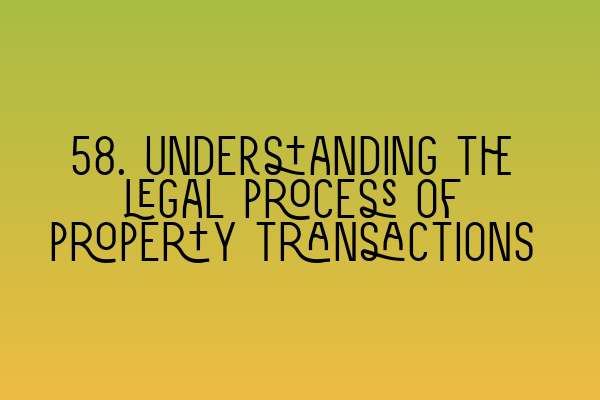 58. UNDERSTANDING THE LEGAL PROCESS OF PROPERTY TRANSACTIONS